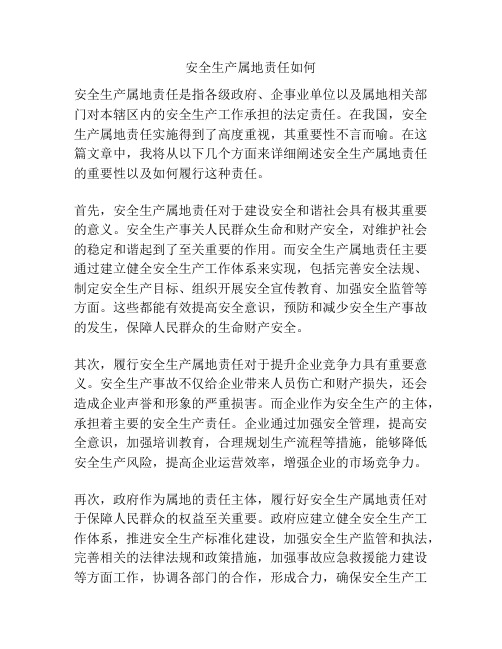 安全生产属地责任如何

安全生产属地责任是指各级政府、企事业单位以及属地相关部门对本辖区内的安全生产工作承担的法定责任。在我国，安全生产属地责任实施得到了高度重视，其重要性不言而喻。在这篇文章中，我将从以下几个方面来详细阐述安全生产属地责任的重要性以及如何履行这种责任。

首先，安全生产属地责任对于建设安全和谐社会具有极其重要的意义。安全生产事关人民群众生命和财产安全，对维护社会的稳定和谐起到了至关重要的作用。而安全生产属地责任主要通过建立健全安全生产工作体系来实现，包括完善安全法规、制定安全生产目标、组织开展安全宣传教育、加强安全监管等方面。这些都能有效提高安全意识，预防和减少安全生产事故的发生，保障人民群众的生命财产安全。

其次，履行安全生产属地责任对于提升企业竞争力具有重要意义。安全生产事故不仅给企业带来人员伤亡和财产损失，还会造成企业声誉和形象的严重损害。而企业作为安全生产的主体，承担着主要的安全生产责任。企业通过加强安全管理，提高安全意识，加强培训教育，合理规划生产流程等措施，能够降低安全生产风险，提高企业运营效率，增强企业的市场竞争力。

再次，政府作为属地的责任主体，履行好安全生产属地责任对于保障人民群众的权益至关重要。政府应建立健全安全生产工作体系，推进安全生产标准化建设，加强安全生产监管和执法，完善相关的法律法规和政策措施，加强事故应急救援能力建设等方面工作，协调各部门的合作，形成合力，确保安全生产工